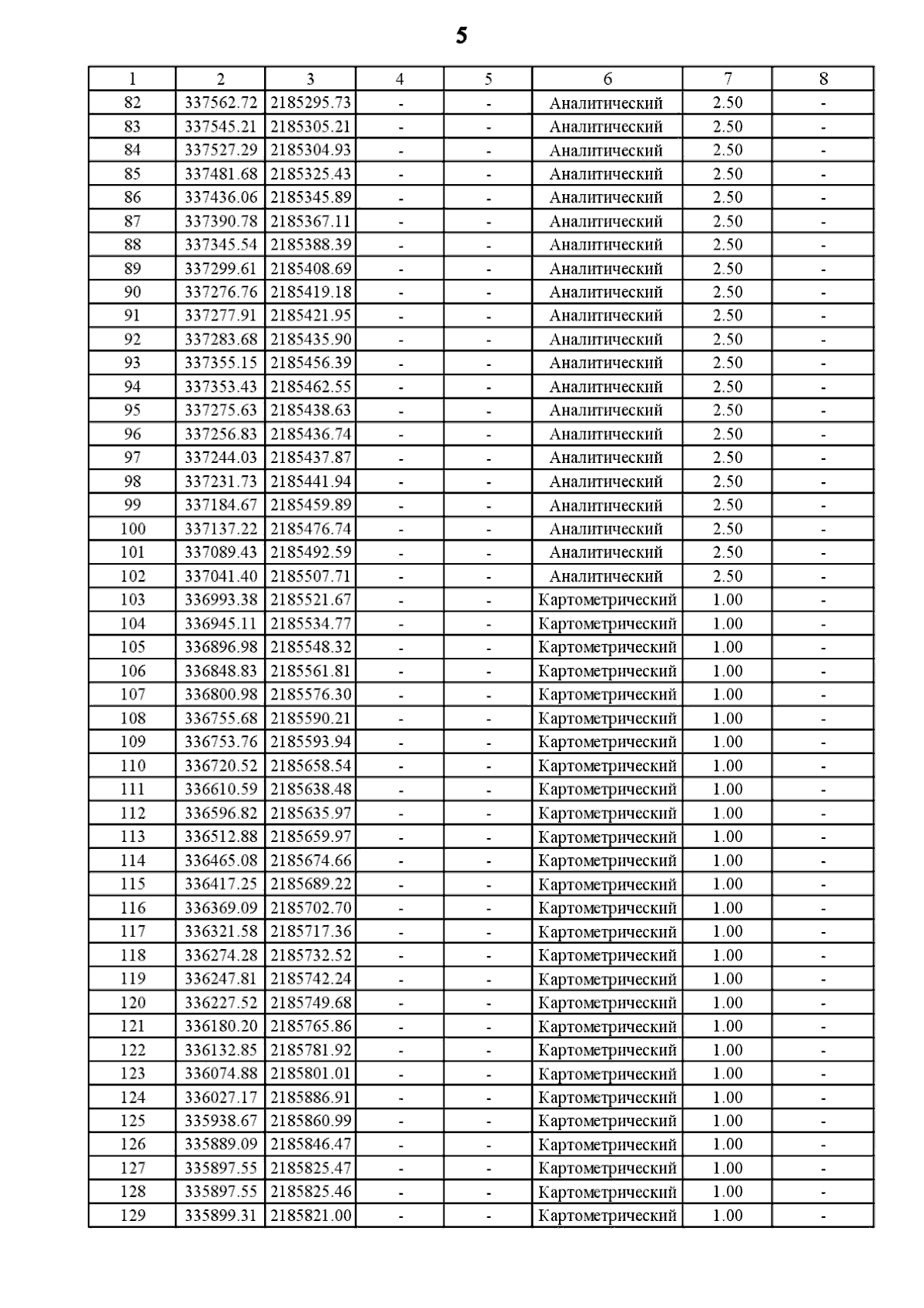 5

| 1 | 2 | 3 | 4 | 5 | 6 | 7 | 8 |
|---|---|---|---|---|---|---|---|
| 82 | 337562.72 | 2185295.73 | - | - | Аналитический | 2.50 | - |
| 83 | 337545.21 | 2185305.21 | - | - | Аналитический | 2.50 | - |
| 84 | 337527.29 | 2185304.93 | - | - | Аналитический | 2.50 | - |
| 85 | 337481.68 | 2185325.43 | - | - | Аналитический | 2.50 | - |
| 86 | 337436.06 | 2185345.89 | - | - | Аналитический | 2.50 | - |
| 87 | 337390.78 | 2185367.11 | - | - | Аналитический | 2.50 | - |
| 88 | 337345.54 | 2185388.39 | - | - | Аналитический | 2.50 | - |
| 89 | 337299.61 | 2185408.69 | - | - | Аналитический | 2.50 | - |
| 90 | 337276.76 | 2185419.18 | - | - | Аналитический | 2.50 | - |
| 91 | 337277.91 | 2185421.95 | - | - | Аналитический | 2.50 | - |
| 92 | 337283.68 | 2185435.90 | - | - | Аналитический | 2.50 | - |
| 93 | 337355.15 | 2185456.39 | - | - | Аналитический | 2.50 | - |
| 94 | 337353.43 | 2185462.55 | - | - | Аналитический | 2.50 | - |
| 95 | 337275.63 | 2185438.63 | - | - | Аналитический | 2.50 | - |
| 96 | 337256.83 | 2185436.74 | - | - | Аналитический | 2.50 | - |
| 97 | 337244.03 | 2185437.87 | - | - | Аналитический | 2.50 | - |
| 98 | 337231.73 | 2185441.94 | - | - | Аналитический | 2.50 | - |
| 99 | 337184.67 | 2185459.89 | - | - | Аналитический | 2.50 | - |
| 100 | 337137.22 | 2185476.74 | - | - | Аналитический | 2.50 | - |
| 101 | 337089.43 | 2185492.59 | - | - | Аналитический | 2.50 | - |
| 102 | 337041.40 | 2185507.71 | - | - | Аналитический | 2.50 | - |
| 103 | 336993.38 | 2185521.67 | - | - | Картометрический | 1.00 | - |
| 104 | 336945.11 | 2185534.77 | - | - | Картометрический | 1.00 | - |
| 105 | 336896.98 | 2185548.32 | - | - | Картометрический | 1.00 | - |
| 106 | 336848.83 | 2185561.81 | - | - | Картометрический | 1.00 | - |
| 107 | 336800.98 | 2185576.30 | - | - | Картометрический | 1.00 | - |
| 108 | 336755.68 | 2185590.21 | - | - | Картометрический | 1.00 | - |
| 109 | 336753.76 | 2185593.94 | - | - | Картометрический | 1.00 | - |
| 110 | 336720.52 | 2185658.54 | - | - | Картометрический | 1.00 | - |
| 111 | 336610.59 | 2185638.48 | - | - | Картометрический | 1.00 | - |
| 112 | 336596.82 | 2185635.97 | - | - | Картометрический | 1.00 | - |
| 113 | 336512.88 | 2185659.97 | - | - | Картометрический | 1.00 | - |
| 114 | 336465.08 | 2185674.66 | - | - | Картометрический | 1.00 | - |
| 115 | 336417.25 | 2185689.22 | - | - | Картометрический | 1.00 | - |
| 116 | 336369.09 | 2185702.70 | - | - | Картометрический | 1.00 | - |
| 117 | 336321.58 | 2185717.36 | - | - | Картометрический | 1.00 | - |
| 118 | 336274.28 | 2185732.52 | - | - | Картометрический | 1.00 | - |
| 119 | 336247.81 | 2185742.24 | - | - | Картометрический | 1.00 | - |
| 120 | 336227.52 | 2185749.68 | - | - | Картометрический | 1.00 | - |
| 121 | 336180.20 | 2185765.86 | - | - | Картометрический | 1.00 | - |
| 122 | 336132.85 | 2185781.92 | - | - | Картометрический | 1.00 | - |
| 123 | 336074.88 | 2185801.01 | - | - | Картометрический | 1.00 | - |
| 124 | 336027.17 | 2185886.91 | - | - | Картометрический | 1.00 | - |
| 125 | 335938.67 | 2185860.99 | - | - | Картометрический | 1.00 | - |
| 126 | 335889.09 | 2185846.47 | - | - | Картометрический | 1.00 | - |
| 127 | 335897.55 | 2185825.47 | - | - | Картометрический | 1.00 | - |
| 128 | 335897.55 | 2185825.46 | - | - | Картометрический | 1.00 | - |
| 129 | 335899.31 | 2185821.00 | - | - | Картометрический | 1.00 | - |